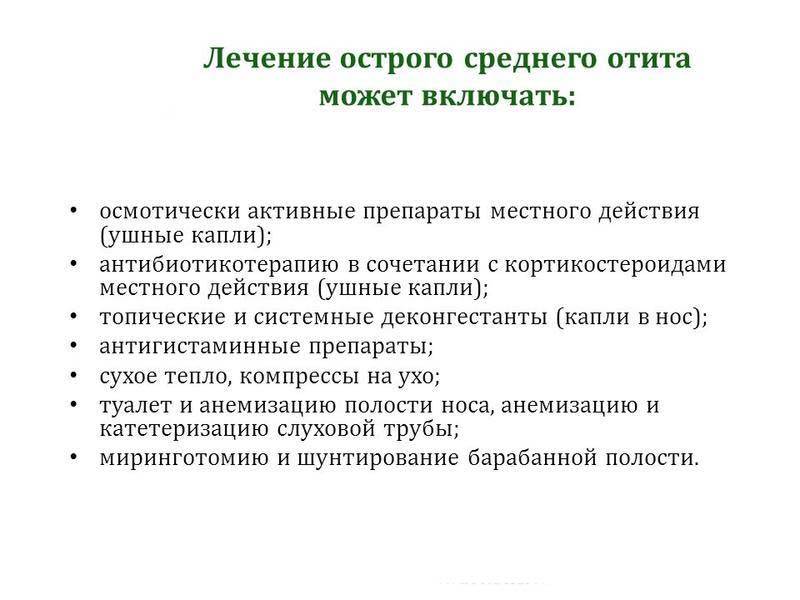 Лечение острого среднего отита может включать:

• осмотически активные препараты местного действия (ушные капли);
• антибиотикотерапию в сочетании с кортикостероидами местного действия (ушные капли);
• топические и системные деконгестанты (капли в нос);
• антигистаминные препараты;
• сухое тепло, компрессы на ухо;
• туалет и анемизацию полости носа, анемизацию и катетеризацию слуховой трубы;
• миринготомию и шунтирование барабанной полости.